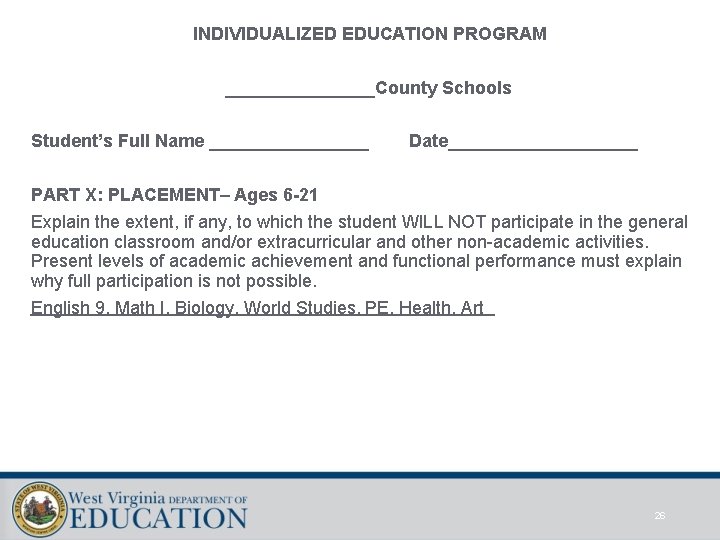 INDIVIDUALIZED EDUCATION PROGRAM

_______________County Schools

Student's Full Name ________________ Date___________________

PART X: PLACEMENT– Ages 6-21

Explain the extent, if any, to which the student WILL NOT participate in the general education classroom and/or extracurricular and other non-academic activities. Present levels of academic achievement and functional performance must explain why full participation is not possible.

English 9, Math I, Biology, World Studies, PE, Health, Art

STATE OF WEST VIRGINIA

West Virginia DEPARTMENT OF EDUCATION

26